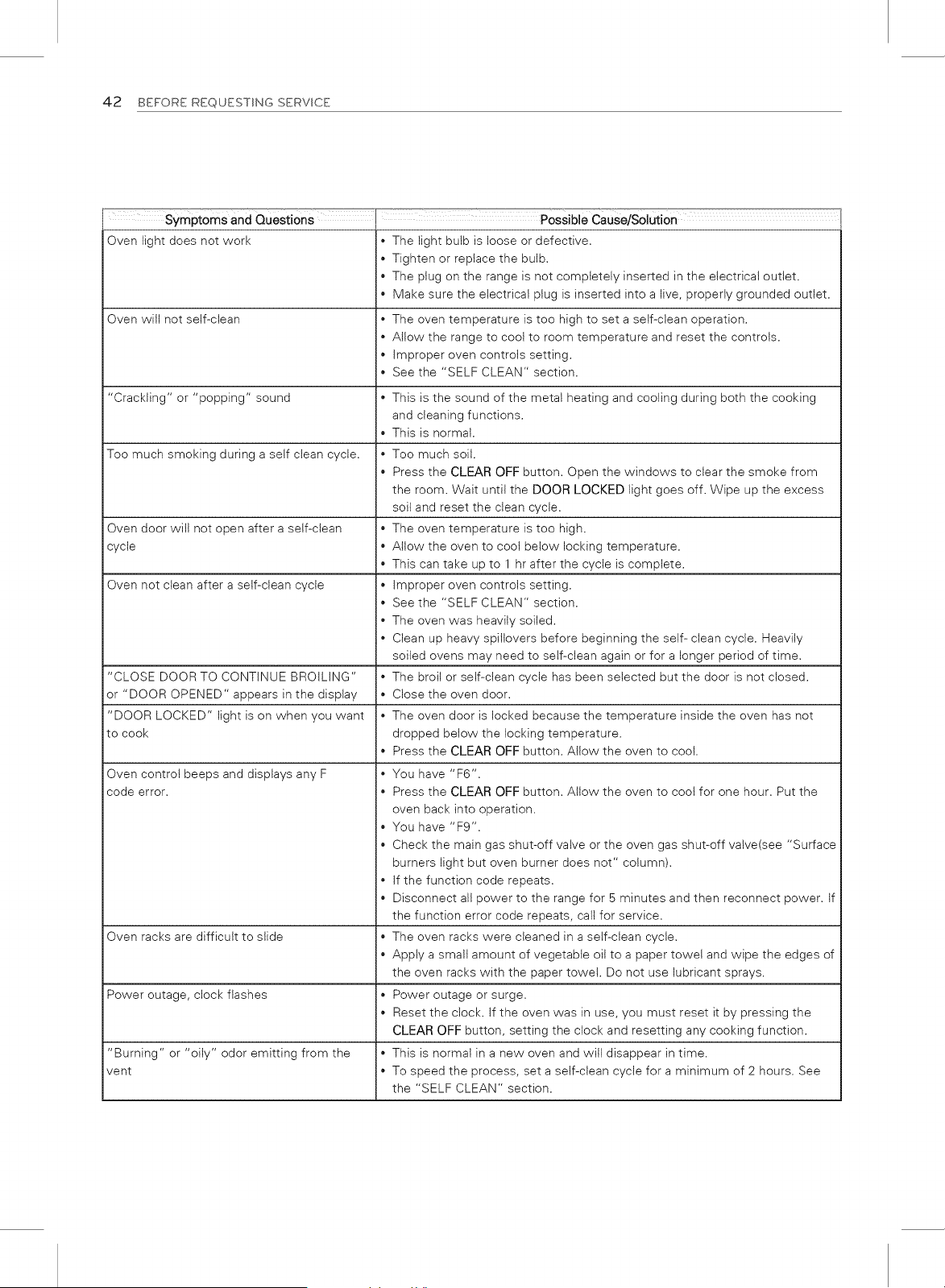 42 BEFORE REQUESTING SERVICE

| Symptoms and Questions | Possible Cause/Solution |
|---|---|
| Oven light does not work | • The light bulb is loose or defective. • Tighten or replace the bulb. • The plug on the range is not completely inserted in the electrical outlet. • Make sure the electrical plug is inserted into a live, properly grounded outlet. |
| Oven will not self-clean | • The oven temperature is too high to set a self-clean operation. • Allow the range to cool to room temperature and reset the controls. • Improper oven controls setting. • See the "SELF CLEAN" section. |
| "Crackling" or "popping" sound | • This is the sound of the metal heating and cooling during both the cooking and cleaning functions. • This is normal. |
| Too much smoking during a self clean cycle. | • Too much soil. • Press the CLEAR OFF button. Open the windows to clear the smoke from the room. Wait until the DOOR LOCKED light goes off. Wipe up the excess soil and reset the clean cycle. |
| Oven door will not open after a self-clean cycle | • The oven temperature is too high. • Allow the oven to cool below locking temperature. • This can take up to 1 hr after the cycle is complete. |
| Oven not clean after a self-clean cycle | • Improper oven controls setting. • See the "SELF CLEAN" section. • The oven was heavily soiled. • Clean up heavy spillovers before beginning the self- clean cycle. Heavily soiled ovens may need to self-clean again or for a longer period of time. |
| "CLOSE DOOR TO CONTINUE BROILING" or "DOOR OPENED" appears in the display | • The broil or self-clean cycle has been selected but the door is not closed. • Close the oven door. |
| "DOOR LOCKED" light is on when you want to cook | • The oven door is locked because the temperature inside the oven has not dropped below the locking temperature. • Press the CLEAR OFF button. Allow the oven to cool. |
| Oven control beeps and displays any F code error. | • You have "F6". • Press the CLEAR OFF button. Allow the oven to cool for one hour. Put the oven back into operation. • You have "F9". • Check the main gas shut-off valve or the oven gas shut-off valve(see "Surface burners light but oven burner does not" column). • If the function code repeats. • Disconnect all power to the range for 5 minutes and then reconnect power. If the function error code repeats, call for service. |
| Oven racks are difficult to slide | • The oven racks were cleaned in a self-clean cycle. • Apply a small amount of vegetable oil to a paper towel and wipe the edges of the oven racks with the paper towel. Do not use lubricant sprays. |
| Power outage, clock flashes | • Power outage or surge. • Reset the clock. If the oven was in use, you must reset it by pressing the CLEAR OFF button, setting the clock and resetting any cooking function. |
| "Burning" or "oily" odor emitting from the vent | • This is normal in a new oven and will disappear in time. • To speed the process, set a self-clean cycle for a minimum of 2 hours. See the "SELF CLEAN" section. |